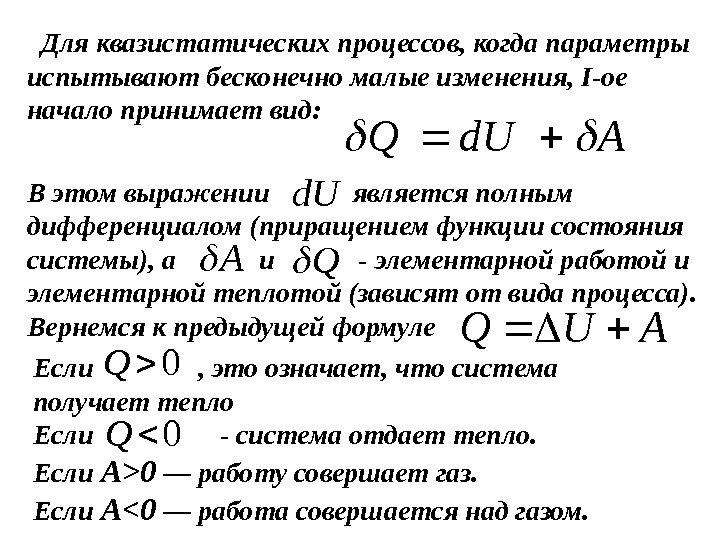 Для квазистатических процессов, когда параметры испытывают бесконечно малые изменения, I-ое начало принимает вид: $\delta Q = dU + \delta A$

В этом выражении $dU$ является полным дифференциалом (приращением функции состояния системы), а $\delta A$ и $\delta Q$ - элементарной работой и элементарной теплотой (зависят от вида процесса). Вернемся к предыдущей формуле $Q = \Delta U + A$

Если $Q > 0$ , это означает, что система получает тепло

Если $Q < 0$ - система отдает тепло.

Если A>0 — работу совершает газ.

Если A<0 — работа совершается над газом.